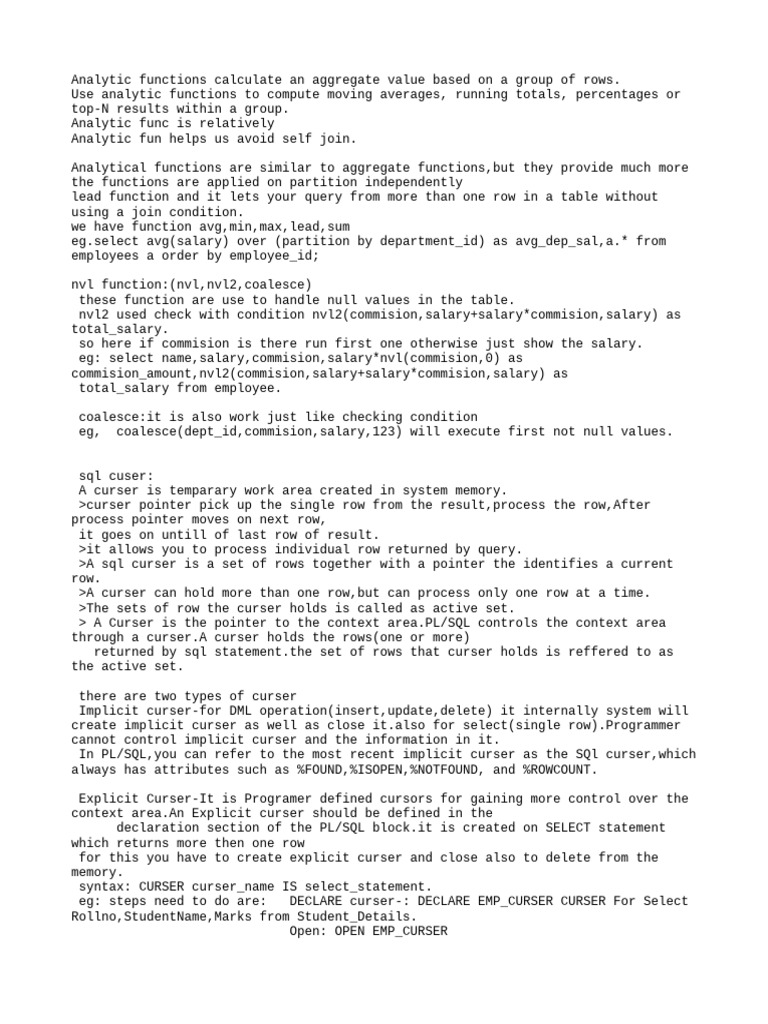 Analytic functions calculate an aggregate value based on a group of rows.
Use analytic functions to compute moving averages, running totals, percentages or top-N results within a group.
Analytic func is relatively
Analytic fun helps us avoid self join.

Analytical functions are similar to aggregate functions,but they provide much more
the functions are applied on partition independently
lead function and it lets your query from more than one row in a table without using a join condition.
we have function avg,min,max,lead,sum
eg.select avg(salary) over (partition by department_id) as avg_dep_sal,a.* from employees a order by employee_id;

nvl function:(nvl,nvl2,coalesce)
these function are use to handle null values in the table.
nvl2 used check with condition nvl2(commision,salary+salary*commision,salary) as total_salary.
so here if commision is there run first one otherwise just show the salary.
eg: select name,salary,commision,salary*nvl(commision,0) as commision_amount,nvl2(commision,salary+salary*commision,salary) as total_salary from employee.

coalesce:it is also work just like checking condition
eg, coalesce(dept_id,commision,salary,123) will execute first not null values.

sql cuser:
A curser is temparary work area created in system memory.
>curser pointer pick up the single row from the result,process the row,After process pointer moves on next row,
it goes on untill of last row of result.
>it allows you to process individual row returned by query.
>A sql curser is a set of rows together with a pointer the identifies a current row.
>A curser can hold more than one row,but can process only one row at a time.
>The sets of row the curser holds is called as active set.
> A Curser is the pointer to the context area.PL/SQL controls the context area through a curser.A curser holds the rows(one or more)
returned by sql statement.the set of rows that curser holds is reffered to as the active set.

there are two types of curser
Implicit curser-for DML operation(insert,update,delete) it internally system will create implicit curser as well as close it.also for select(single row).Programmer cannot control implicit curser and the information in it.
In PL/SQL,you can refer to the most recent implicit curser as the SQl curser,which always has attributes such as %FOUND,%ISOPEN,%NOTFOUND, and %ROWCOUNT.

Explicit Curser-It is Programer defined cursors for gaining more control over the context area.An Explicit curser should be defined in the
declaration section of the PL/SQL block.it is created on SELECT statement which returns more then one row
for this you have to create explicit curser and close also to delete from the memory.
syntax: CURSER curser_name IS select_statement.
eg: steps need to do are: DECLARE curser-: DECLARE EMP_CURSER CURSER For Select Rollno,StudentName,Marks from Student_Details.
Open: OPEN EMP_CURSER